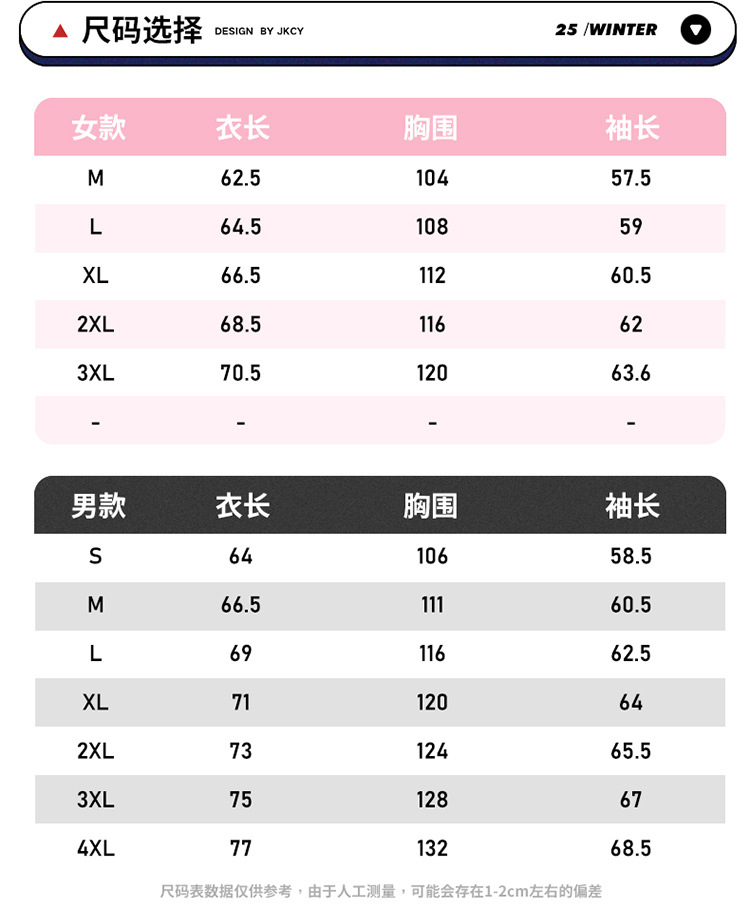 ▲ 尺码选择 DESIGN BY JKCY

25 /WINTER

| 女款 | 衣长 | 胸围 | 袖长 |
|---|---|---|---|
| M | 62.5 | 104 | 57.5 |
| L | 64.5 | 108 | 59 |
| XL | 66.5 | 112 | 60.5 |
| 2XL | 68.5 | 116 | 62 |
| 3XL | 70.5 | 120 | 63.6 |
| - | - | - | - |

| 男款 | 衣长 | 胸围 | 袖长 |
|---|---|---|---|
| S | 64 | 106 | 58.5 |
| M | 66.5 | 111 | 60.5 |
| L | 69 | 116 | 62.5 |
| XL | 71 | 120 | 64 |
| 2XL | 73 | 124 | 65.5 |
| 3XL | 75 | 128 | 67 |
| 4XL | 77 | 132 | 68.5 |

尺码表数据仅供参考，由于人工测量，可能会存在1-2cm左右的偏差